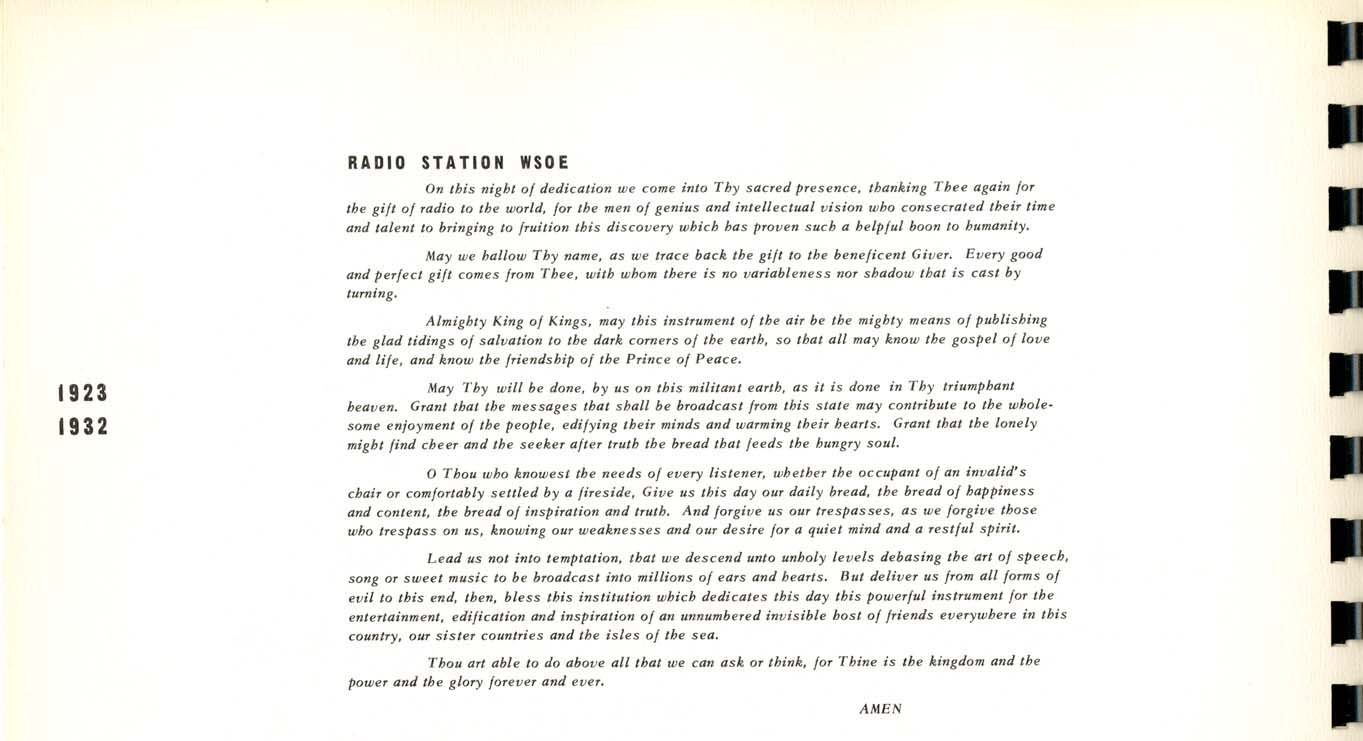 1923
1932

RADIO STATION WSOE

On this night of dedication we come into Thy sacred presence, thanking Thee again for the gift of radio to the world, for the men of genius and intellectual vision who consecrated their time and talent to bringing to fruition this discovery which has proven such a helpful boon to humanity.

May we hallow Thy name, as we trace back the gift to the beneficent Giver. Every good and perfect gift comes from Thee, with whom there is no variableness nor shadow that is cast by turning.

Almighty King of Kings, may this instrument of the air be the mighty means of publishing the glad tidings of salvation to the dark corners of the earth, so that all may know the gospel of love and life, and know the friendship of the Prince of Peace.

May Thy will be done, by us on this militant earth, as it is done in Thy triumphant heaven. Grant that the messages that shall be broadcast from this state may contribute to the wholesome enjoyment of the people, edifying their minds and warming their hearts. Grant that the lonely might find cheer and the seeker after truth the bread that feeds the hungry soul.

O Thou who knowest the needs of every listener, whether the occupant of an invalid's chair or comfortably settled by a fireside, Give us this day our daily bread, the bread of happiness and content, the bread of inspiration and truth. And forgive us our trespasses, as we forgive those who trespass on us, knowing our weaknesses and our desire for a quiet mind and a restful spirit.

Lead us not into temptation, that we descend unto unholy levels debasing the art of speech, song or sweet music to be broadcast into millions of ears and hearts. But deliver us from all forms of evil to this end, then, bless this institution which dedicates this day this powerful instrument for the entertainment, edification and inspiration of an unnumbered invisible host of friends everywhere in this country, our sister countries and the isles of the sea.

Thou art able to do above all that we can ask or think, for Thine is the kingdom and the power and the glory forever and ever.

AMEN